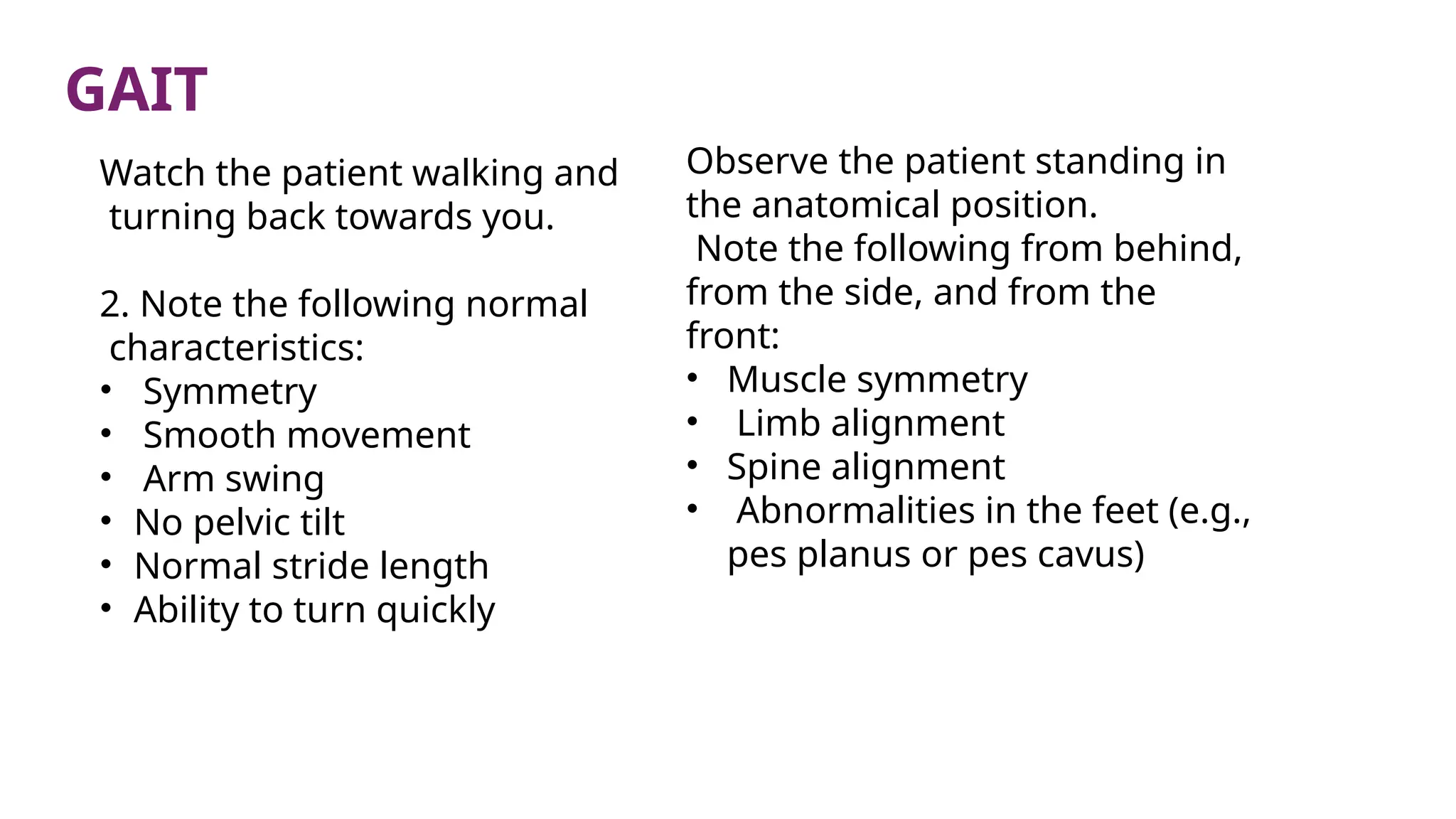 GAIT

Watch the patient walking and turning back towards you.

2. Note the following normal characteristics:
• Symmetry
• Smooth movement
• Arm swing
• No pelvic tilt
• Normal stride length
• Ability to turn quickly

Observe the patient standing in the anatomical position.
Note the following from behind, from the side, and from the front:
• Muscle symmetry
• Limb alignment
• Spine alignment
• Abnormalities in the feet (e.g., pes planus or pes cavus)